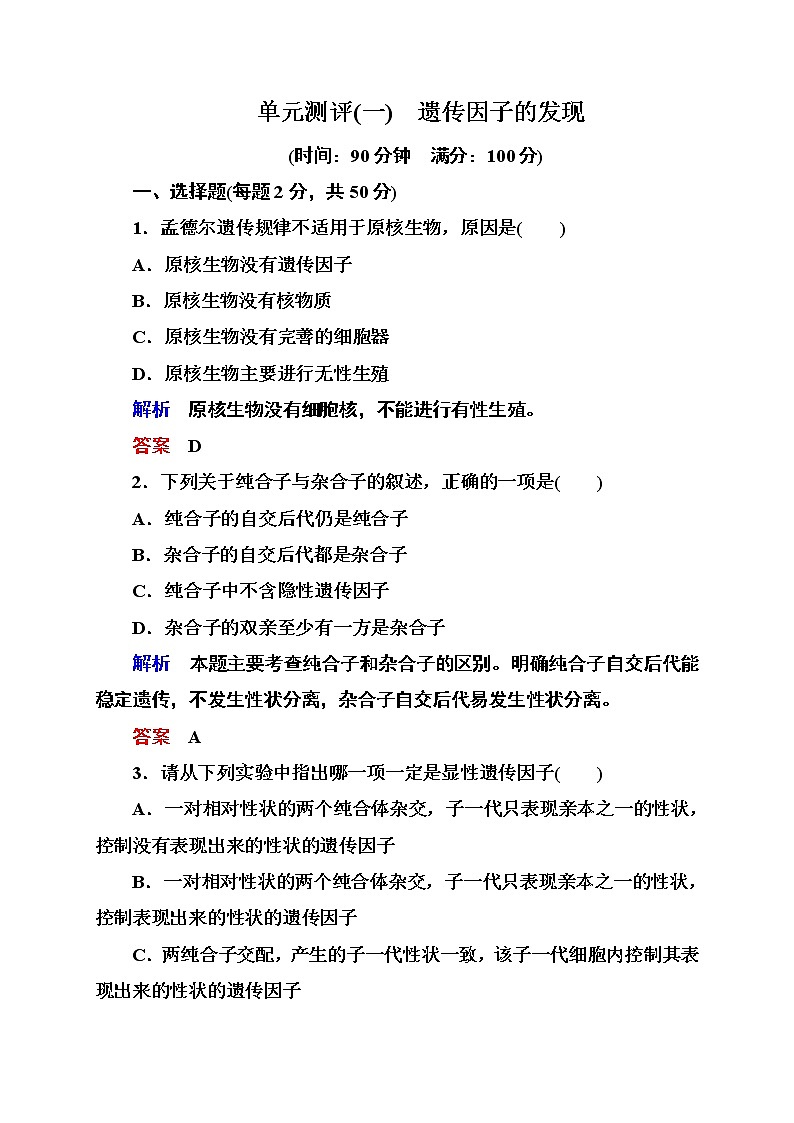 单元测评(一)　遗传因子的发现

(时间：90分钟　满分：100分)

一、选择题(每题2分，共50分)

1．孟德尔遗传规律不适用于原核生物，原因是(　　)

A．原核生物没有遗传因子

B．原核生物没有核物质

C．原核生物没有完善的细胞器

D．原核生物主要进行无性生殖

解析　原核生物没有细胞核，不能进行有性生殖。

答案　D

2．下列关于纯合子与杂合子的叙述，正确的一项是(　　)

A．纯合子的自交后代仍是纯合子

B．杂合子的自交后代都是杂合子

C．纯合子中不含隐性遗传因子

D．杂合子的双亲至少有一方是杂合子

解析　本题主要考查纯合子和杂合子的区别。明确纯合子自交后代能稳定遗传，不发生性状分离，杂合子自交后代易发生性状分离。

答案　A

3．请从下列实验中指出哪一项一定是显性遗传因子(　　)

A．一对相对性状的两个纯合体杂交，子一代只表现亲本之一的性状，控制没有表现出来的性状的遗传因子

B．一对相对性状的两个纯合体杂交，子一代只表现亲本之一的性状，控制表现出来的性状的遗传因子

C．两纯合子交配，产生的子一代性状一致，该子一代细胞内控制其表现出来的性状的遗传因子